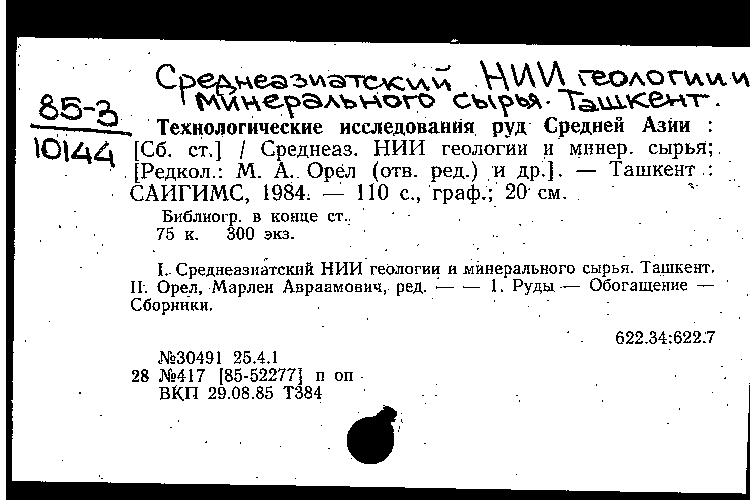 Среднеазиатский НИИ геологии и минерального сырья. Ташкент.

85-3
10144

Технологические исследования руд Средней Азии : [Сб. ст.] / Среднеаз. НИИ геологии и минер. сырья; [Редкол.: М. А. Орел (отв. ред.) и др.]. — Ташкент : САИГИМС, 1984. — 110 с., граф.; 20 см.

Библиогр. в конце ст.
75 к. 300 экз.

I. Среднеазиатский НИИ геологии и минерального сырья. Ташкент. II. Орел, Марлен Авраамович, ред. — — 1. Руды — Обогащение — Сборники.

622.34:622.7

№30491 25.4.1
28 №417 [85-52277] п оп
ВКП 29.08.85 Т384